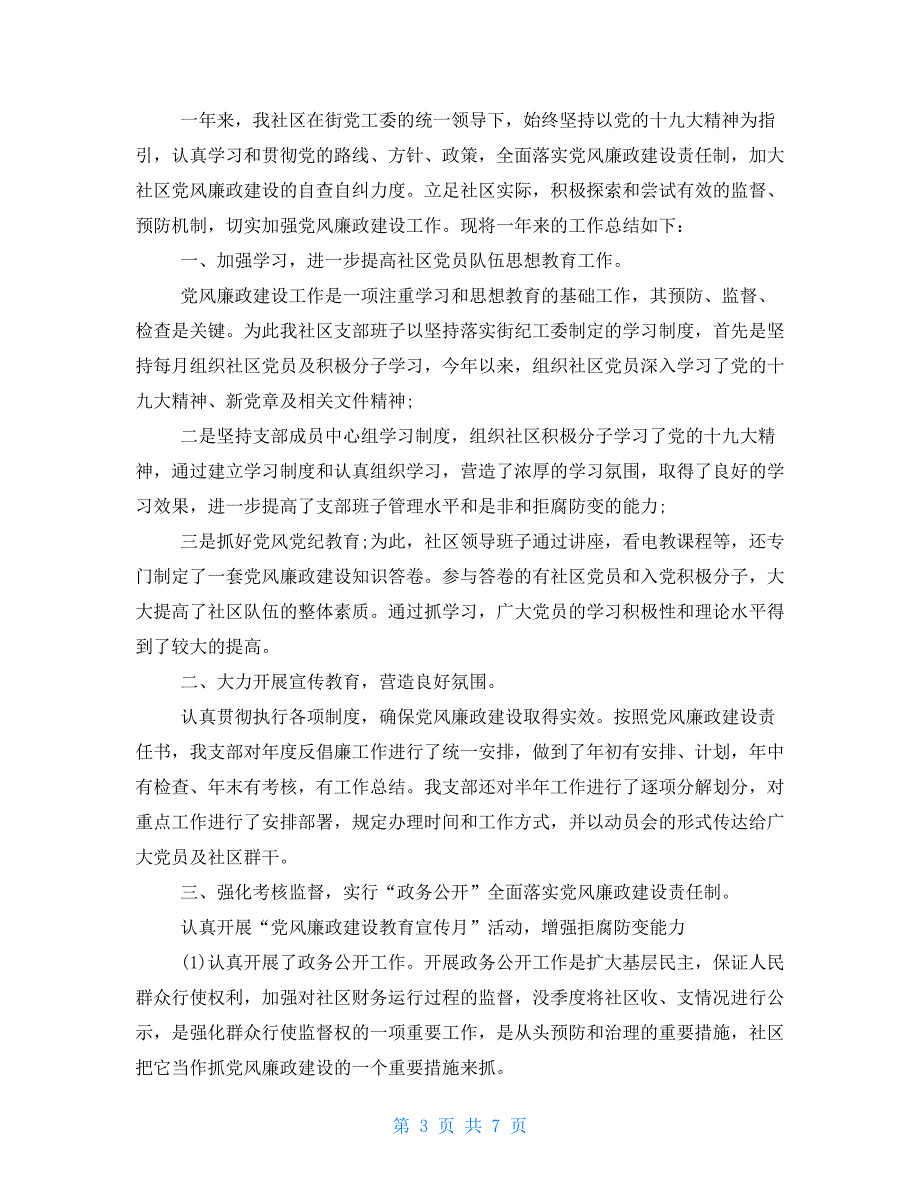 一年来，我社区在街党工委的统一领导下，始终坚持以党的十九大精神为指引，认真学习和贯彻党的路线、方针、政策，全面落实党风廉政建设责任制，加大社区党风廉政建设的自查自纠力度。立足社区实际，积极探索和尝试有效的监督、预防机制，切实加强党风廉政建设工作。现将一年来的工作总结如下：

一、加强学习，进一步提高社区党员队伍思想教育工作。

党风廉政建设工作是一项注重学习和思想教育的基础工作，其预防、监督、检查是关键。为此我社区支部班子以坚持落实街纪工委制定的学习制度，首先是坚持每月组织社区党员及积极分子学习，今年以来，组织社区党员深入学习了党的十九大精神、新党章及相关文件精神;

二是坚持支部成员中心组学习制度，组织社区积极分子学习了党的十九大精神，通过建立学习制度和认真组织学习，营造了浓厚的学习氛围，取得了良好的学习效果，进一步提高了支部班子管理水平和是非和拒腐防变的能力;

三是抓好党风党纪教育;为此，社区领导班子通过讲座，看电教课程等，还专门制定了一套党风廉政建设知识答卷。参与答卷的有社区党员和入党积极分子，大大提高了社区队伍的整体素质。通过抓学习，广大党员的学习积极性和理论水平得到了较大的提高。

二、大力开展宣传教育，营造良好氛围。

认真贯彻执行各项制度，确保党风廉政建设取得实效。按照党风廉政建设责任书，我支部对年度反倡廉工作进行了统一安排，做到了年初有安排、计划，年中有检查、年末有考核，有工作总结。我支部还对半年工作进行了逐项分解划分，对重点工作进行了安排部署，规定办理时间和工作方式，并以动员会的形式传达给广大党员及社区群干。

三、强化考核监督，实行“政务公开”全面落实党风廉政建设责任制。

认真开展“党风廉政建设教育宣传月”活动，增强拒腐防变能力

(1)认真开展了政务公开工作。开展政务公开工作是扩大基层民主，保证人民群众行使权利，加强对社区财务运行过程的监督，没季度将社区收、支情况进行公示，是强化群众行使监督权的一项重要工作，是从头预防和治理的重要措施，社区把它当作抓党风廉政建设的一个重要措施来抓。

第 3 页 共 7 页